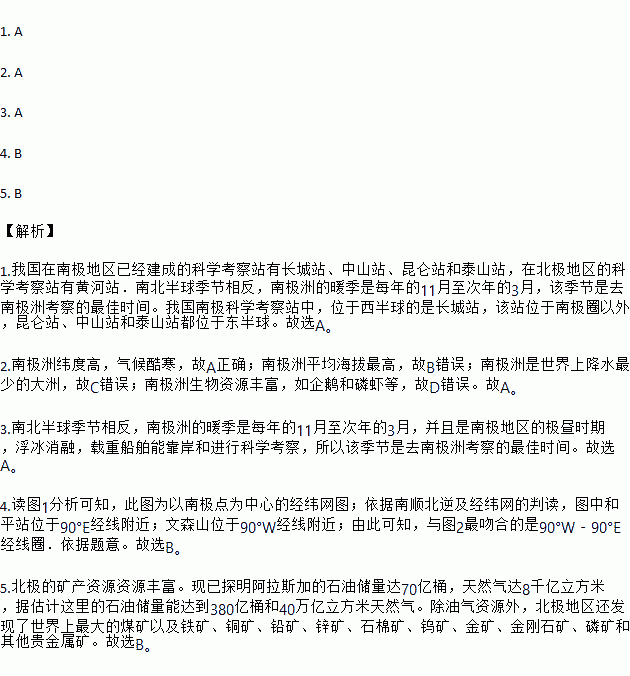 1. A

2. A

3. A

4. B

5. B

【解析】

1.我国在南极地区已经建成的科学考察站有长城站、中山站、昆仑站和泰山站，在北极地区的科学考察站有黄河站．南北半球季节相反，南极洲的暖季是每年的11月至次年的3月，该季节是去南极洲考察的最佳时间。我国南极科学考察站中，位于西半球的是长城站，该站位于南极圈以外，昆仑站、中山站和泰山站都位于东半球。故选A。

2.南极洲纬度高，气候酷寒，故A正确；南极洲平均海拔最高，故B错误；南极洲是世界上降水最少的大洲，故C错误；南极洲生物资源丰富，如企鹅和磷虾等，故D错误。故A。

3.南北半球季节相反，南极洲的暖季是每年的11月至次年的3月，并且是南极地区的极昼时期，浮冰消融，载重船舶能靠岸和进行科学考察，所以该季节是去南极洲考察的最佳时间。故选A。

4.读图1分析可知，此图为以南极点为中心的经纬网图；依据南顺北逆及经纬网的判读，图中和平站位于90°E经线附近；文森山位于90°W经线附近；由此可知，与图2最吻合的是90°W - 90°E经线圈．依据题意。故选B。

5.北极的矿产资源资源丰富。现已探明阿拉斯加的石油储量达70亿桶，天然气达8千亿立方米，据估计这里的石油储量能达到380亿桶和40万亿立方米天然气。除油气资源外，北极地区还发现了世界上最大的煤矿以及铁矿、铜矿、铅矿、锌矿、石棉矿、钨矿、金矿、金刚石矿、磷矿和其他贵金属矿。故选B。